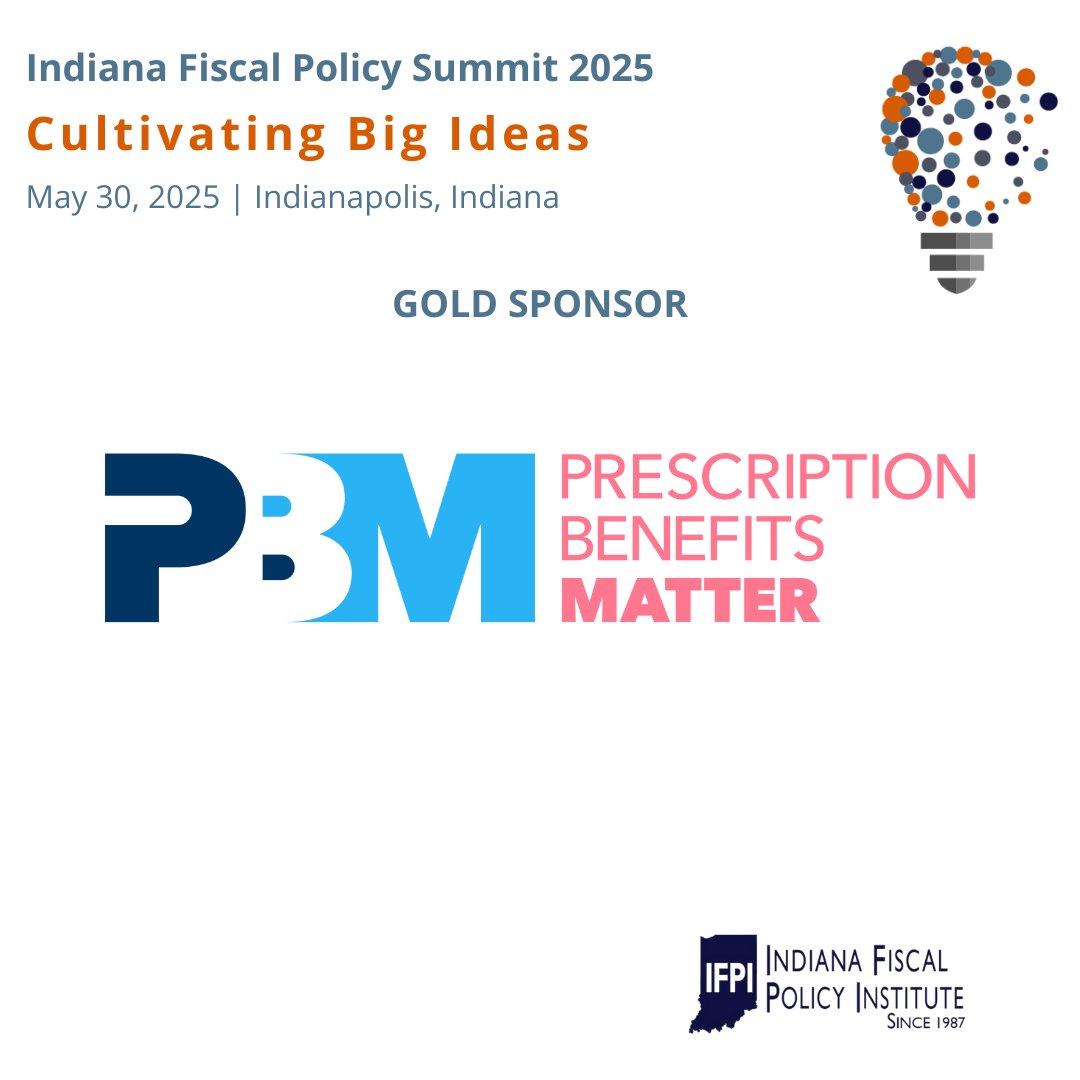 Indiana Fiscal Policy Summit 2025
Cultivating Big Ideas
May 30, 2025 | Indianapolis, Indiana

GOLD SPONSOR

PBM PRESCRIPTION BENEFITS MATTER

IFPI INDIANA FISCAL POLICY INSTITUTE SINCE 1987